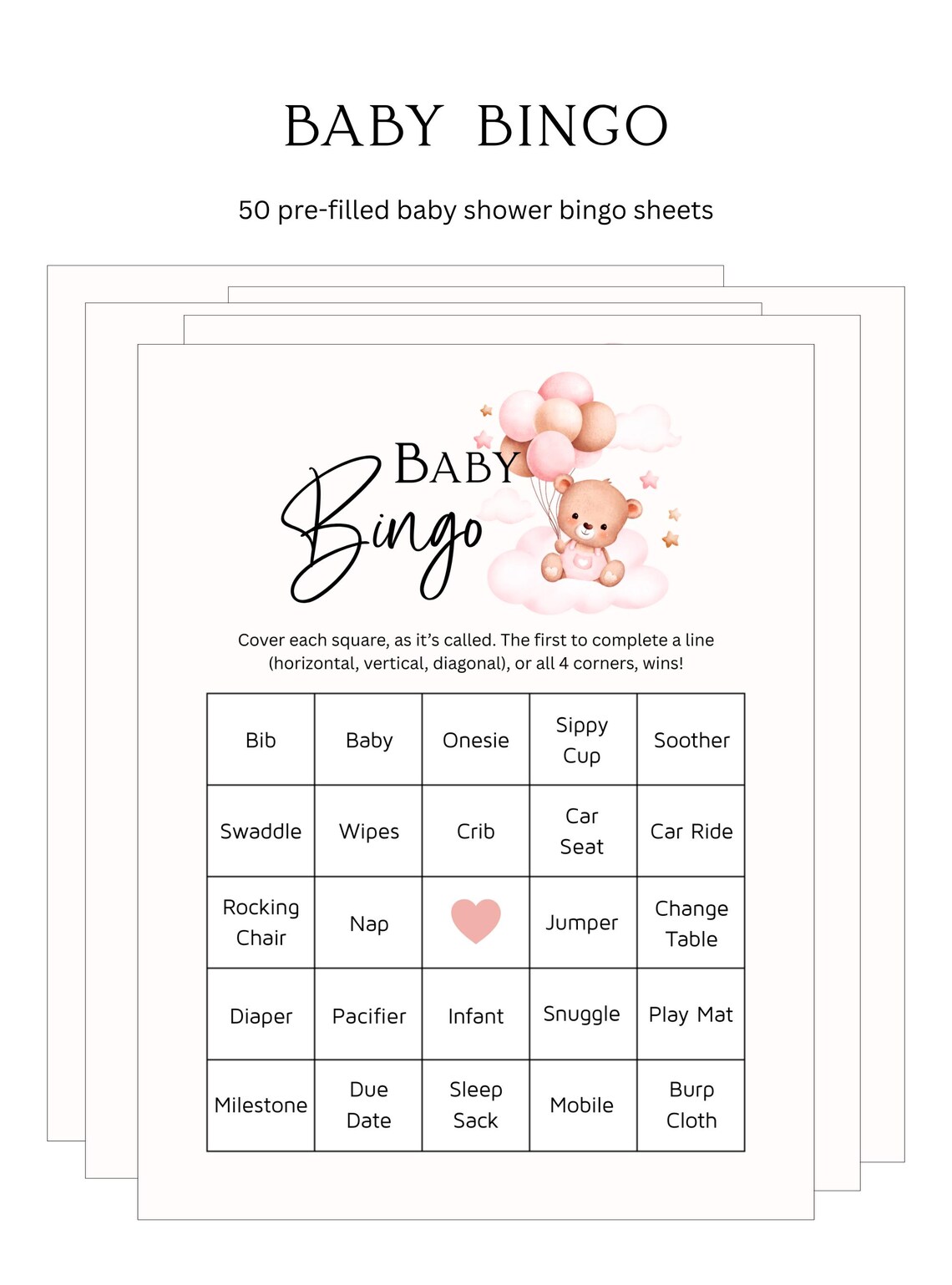 BABY BINGO

50 pre-filled baby shower bingo sheets

BABY
Bingo

Cover each square, as it's called. The first to complete a line (horizontal, vertical, diagonal), or all 4 corners, wins!

| Bib | Baby | Onesie | Sippy Cup | Soother |
|---|---|---|---|---|
| Swaddle | Wipes | Crib | Car Seat | Car Ride |
| Rocking Chair | Nap | | Jumper | Change Table |
| Diaper | Pacifier | Infant | Snuggle | Play Mat |
| Milestone | Due Date | Sleep Sack | Mobile | Burp Cloth |